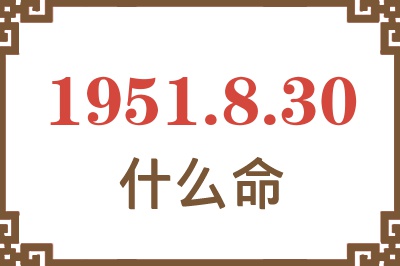 1951.8.30
什么命